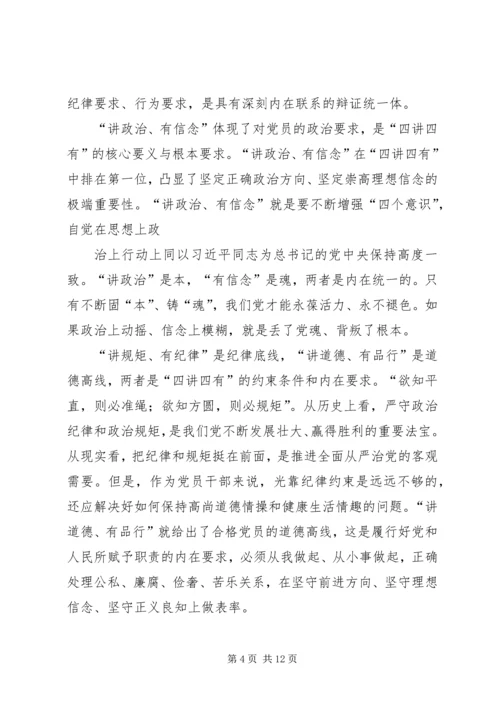 纪律要求、行为要求，是具有深刻内在联系的辩证统一体。

“讲政治、有信念”体现了对党员的政治要求，是“四讲四有”的核心要义与根本要求。“讲政治、有信念”在“四讲四有”中排在第一位，凸显了坚定正确政治方向、坚定崇高理想信念的极端重要性。“讲政治、有信念”就是要不断增强“四个意识”，自觉在思想上政

治上行动上同以习近平同志为总书记的党中央保持高度一致。“讲政治”是本，“有信念”是魂，两者是内在统一的。只有不断固“本”、铸“魂”，我们党才能永葆活力、永不褪色。如果政治上动摇、信念上模糊，就是丢了党魂、背叛了根本。

“讲规矩、有纪律”是纪律底线，“讲道德、有品行”是道德高线，两者是“四讲四有”的约束条件和内在要求。“欲知平直，则必准绳；欲知方圆，则必规矩”。从历史上看，严守政治纪律和政治规矩，是我们党不断发展壮大、赢得胜利的重要法宝。从现实看，把纪律和规矩挺在前面，是推进全面从严治党的客观需要。但是，作为党员干部来说，光靠纪律约束是远远不够的，还应解决好如何保持高尚道德情操和健康生活情趣的问题。“讲道德、有品行”就给出了合格党员的道德高线，这是履行好党和人民所赋予职责的内在要求，必须从我做起、从小事做起，正确处理公私、廉腐、俭奢、苦乐关系，在坚守前进方向、坚守理想信念、坚守正义良知上做表率。

第 4 页 共 12 页